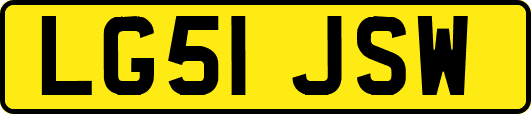 LG51 JSW